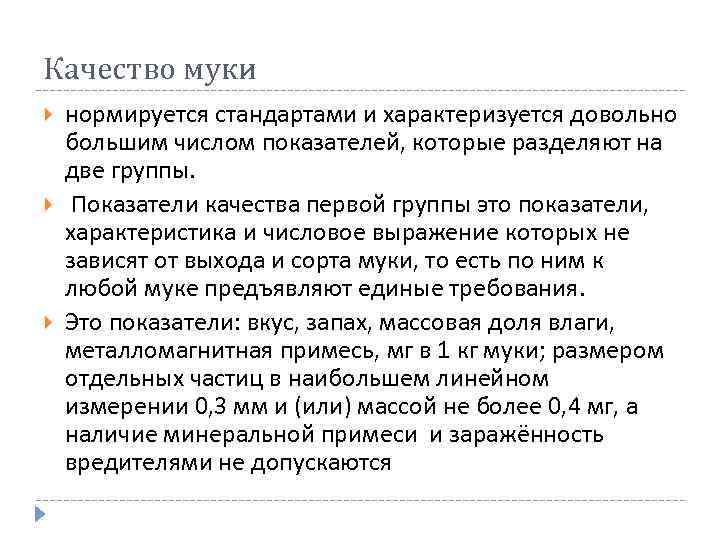 Качество муки

нормируется стандартами и характеризуется довольно большим числом показателей, которые разделяют на две группы.

Показатели качества первой группы это показатели, характеристика и числовое выражение которых не зависят от выхода и сорта муки, то есть по ним к любой муке предъявляют единые требования.

Это показатели: вкус, запах, массовая доля влаги, металломагнитная примесь, мг в 1 кг муки; размером отдельных частиц в наибольшем линейном измерении 0,3 мм и (или) массой не более 0,4 мг, а наличие минеральной примеси и заражённость вредителями не допускаются